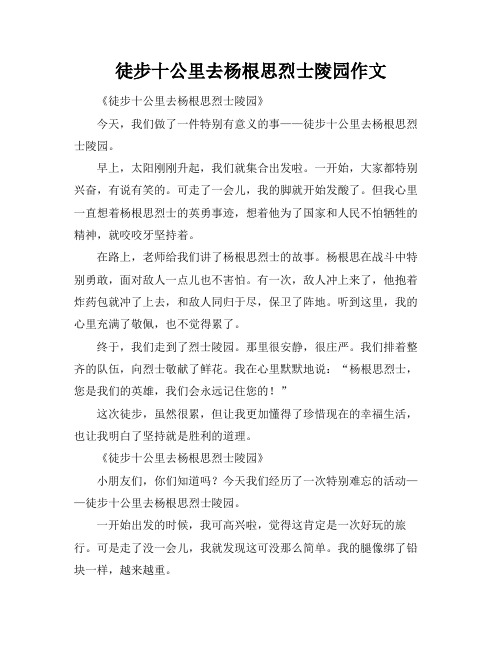 徒步十公里去杨根思烈士陵园作文

《徒步十公里去杨根思烈士陵园》

今天，我们做了一件特别有意义的事——徒步十公里去杨根思烈士陵园。

早上，太阳刚刚升起，我们就集合出发啦。一开始，大家都特别兴奋，有说有笑的。可走了一会儿，我的脚就开始发酸了。但我心里一直想着杨根思烈士的英勇事迹，想着他为了国家和人民不怕牺牲的精神，就咬咬牙坚持着。

在路上，老师给我们讲了杨根思烈士的故事。杨根思在战斗中特别勇敢，面对敌人一点儿也不害怕。有一次，敌人冲上来了，他抱着炸药包就冲了上去，和敌人同归于尽，保卫了阵地。听到这里，我的心里充满了敬佩，也不觉得累了。

终于，我们走到了烈士陵园。那里很安静，很庄严。我们排着整齐的队伍，向烈士敬献了鲜花。我在心里默默地说："杨根思烈士，您是我们的英雄，我们会永远记住您的！"

这次徒步，虽然很累，但让我更加懂得了珍惜现在的幸福生活，也让我明白了坚持就是胜利的道理。

《徒步十公里去杨根思烈士陵园》

小朋友们，你们知道吗？今天我们经历了一次特别难忘的活动——徒步十公里去杨根思烈士陵园。

一开始出发的时候，我可高兴啦，觉得这肯定是一次好玩的旅行。可是走了没一会儿，我就发现这可没那么简单。我的腿像绑了铅块一样，越来越重。